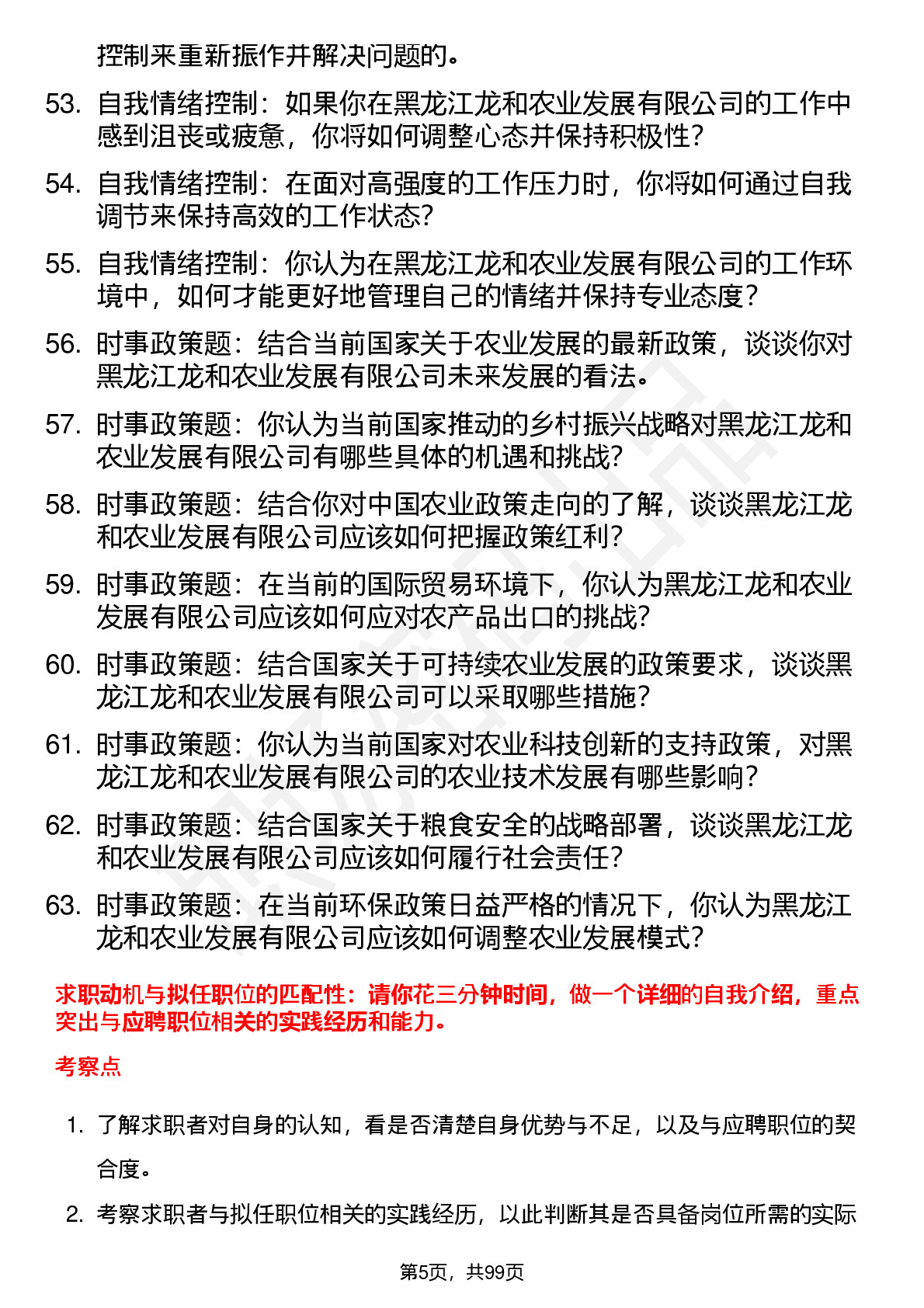 控制来重新振作并解决问题的。

53. 自我情绪控制：如果你在黑龙江龙和农业发展有限公司的工作中感到沮丧或疲惫，你将如何调整心态并保持积极性？

54. 自我情绪控制：在面对高强度的工作压力时，你将如何通过自我调节来保持高效的工作状态？

55. 自我情绪控制：你认为在黑龙江龙和农业发展有限公司的工作环境中，如何才能更好地管理自己的情绪并保持专业态度？

56. 时事政策题：结合当前国家关于农业发展的最新政策，谈谈你对黑龙江龙和农业发展有限公司未来发展的看法。

57. 时事政策题：你认为当前国家推动的乡村振兴战略对黑龙江龙和农业发展有限公司有哪些具体的机遇和挑战？

58. 时事政策题：结合你对中国农业政策走向的了解，谈谈黑龙江龙和农业发展有限公司应该如何把握政策红利？

59. 时事政策题：在当前的国际贸易环境下，你认为黑龙江龙和农业发展有限公司应该如何应对农产品出口的挑战？

60. 时事政策题：结合国家关于可持续农业发展的政策要求，谈谈黑龙江龙和农业发展有限公司可以采取哪些措施？

61. 时事政策题：你认为当前国家对农业科技创新的支持政策，对黑龙江龙和农业发展有限公司的农业技术发展有哪些影响？

62. 时事政策题：结合国家关于粮食安全的战略部署，谈谈黑龙江龙和农业发展有限公司应该如何履行社会责任？

63. 时事政策题：在当前环保政策日益严格的情况下，你认为黑龙江龙和农业发展有限公司应该如何调整农业发展模式？

求职动机与拟任职位的匹配性：请你花三分钟时间，做一个详细的自我介绍，重点突出与应聘职位相关的实践经历和能力。

考察点

1. 了解求职者对自身的认知，看是否清楚自身优势与不足，以及与应聘职位的契合度。

2. 考察求职者与拟任职位相关的实践经历，以此判断其是否具备岗位所需的实际

第5页，共99页